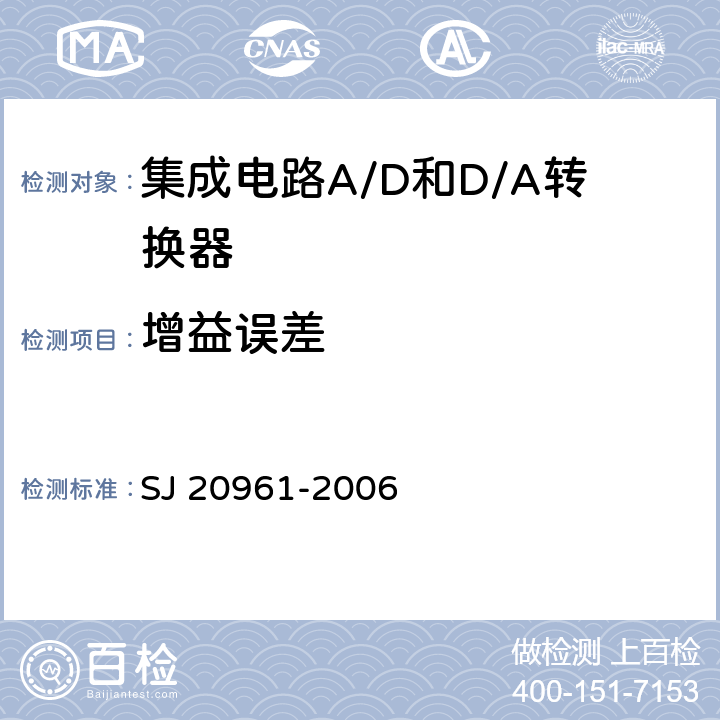 MA CNAS AL ilac-MRA

检测对象： 集成电路A/D和D/A转换器

检测项目： 增益误差

检测标准： SJ 20961-2006

百检
Baijiantest.com

做检测 上百检
400-151-7153